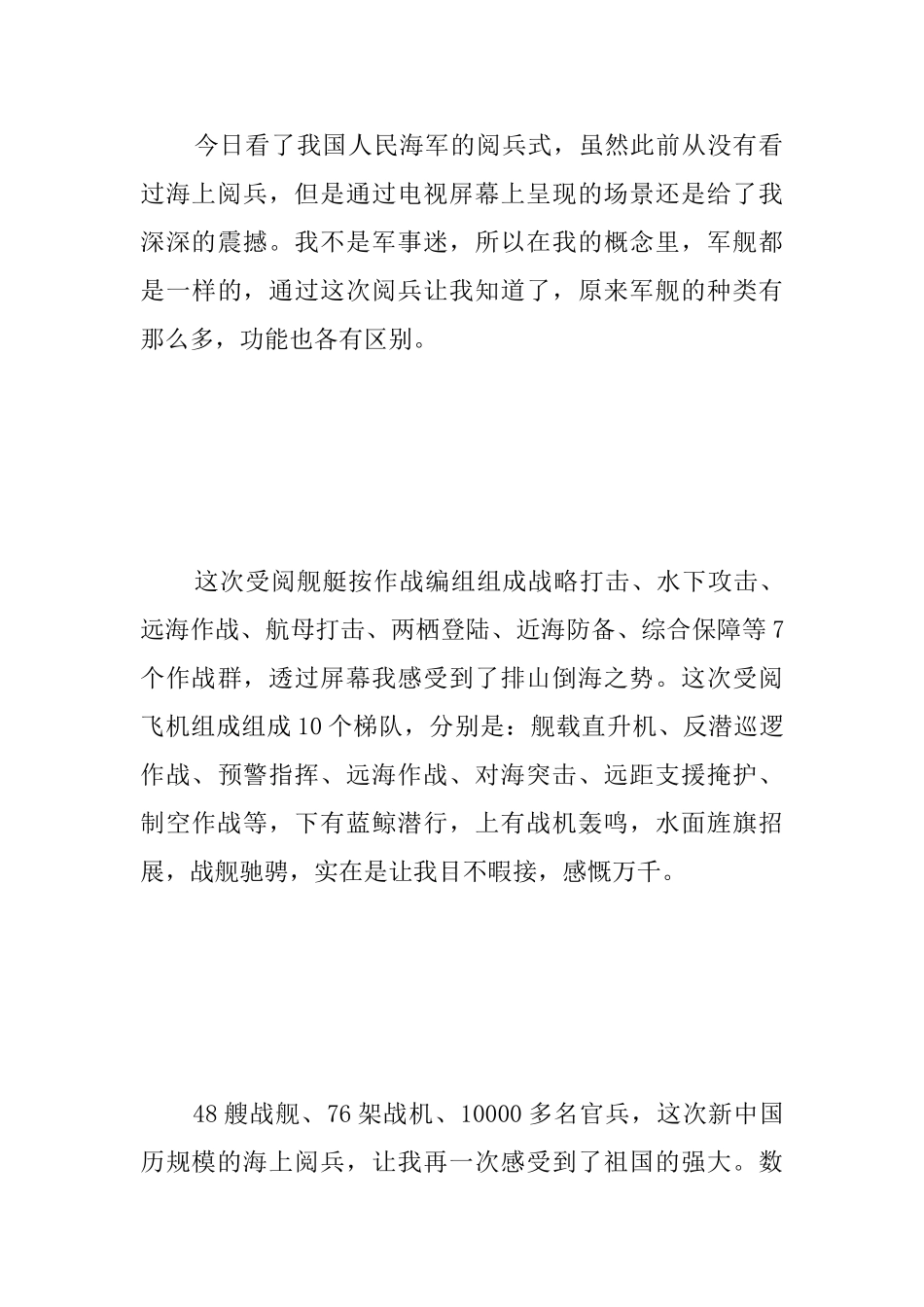 今日看了我国人民海军的阅兵式，虽然此前从没有看过海上阅兵，但是通过电视屏幕上呈现的场景还是给了我深深的震撼。我不是军事迷，所以在我的概念里，军舰都是一样的，通过这次阅兵让我知道了，原来军舰的种类有那么多，功能也各有区别。

这次受阅舰艇按作战编组组成战略打击、水下攻击、远海作战、航母打击、两栖登陆、近海防备、综合保障等7个作战群，透过屏幕我感受到了排山倒海之势。这次受阅飞机组成组成10个梯队，分别是：舰载直升机、反潜巡逻作战、预警指挥、远海作战、对海突击、远距支援掩护、制空作战等，下有蓝鲸潜行，上有战机轰鸣，水面旌旗招展，战舰驰骋，实在是让我目不暇接，感慨万千。

48艘战舰、76架战机、10000多名官兵，这次新中国历规模的海上阅兵，让我再一次感受到了祖国的强大。数